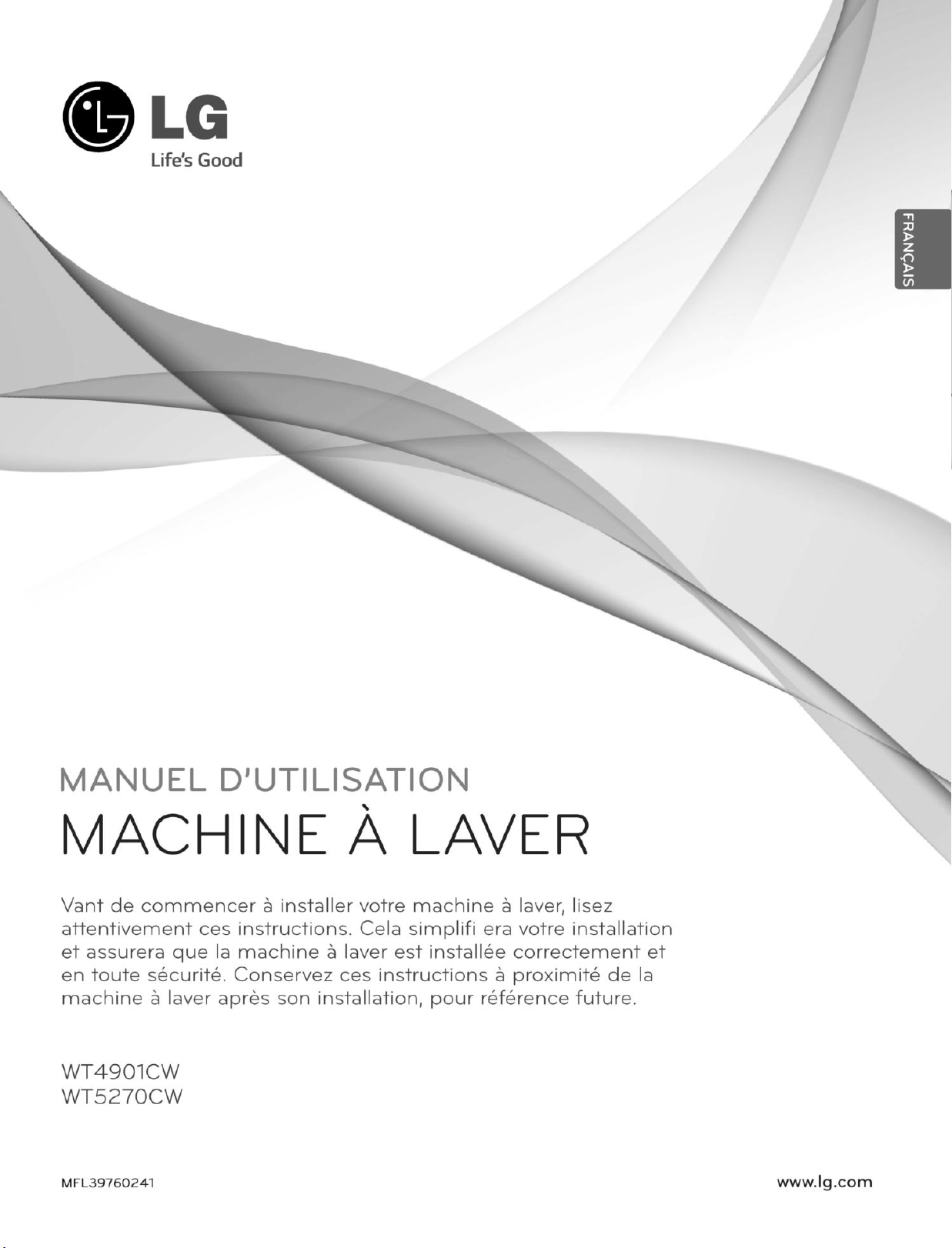 LG
Life's Good

FRANÇAIS

MANUEL D'UTILISATION
MACHINE À LAVER

Vant de commencer à installer votre machine à laver, lisez attentivement ces instructions. Cela simplifi era votre installation et assurera que la machine à laver est installée correctement et en toute sécurité. Conservez ces instructions à proximité de la machine à laver après son installation, pour référence future.

WT4901CW
WT5270CW

MFL39760241

www.lg.com